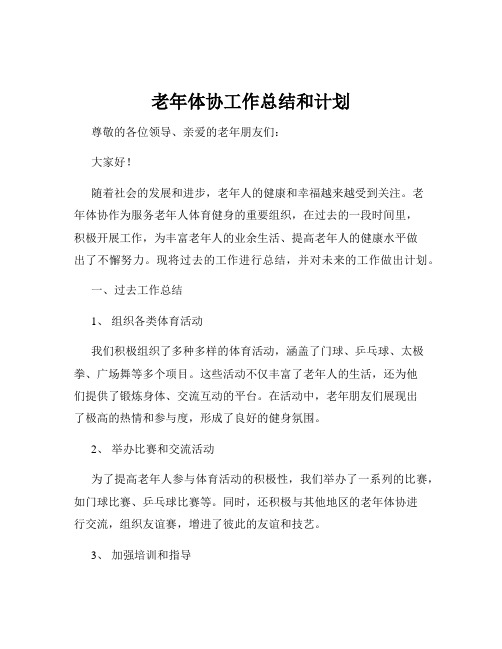 老年体协工作总结和计划

尊敬的各位领导、亲爱的老年朋友们：

大家好！

随着社会的发展和进步，老年人的健康和幸福越来越受到关注。老年体协作为服务老年人体育健身的重要组织，在过去的一段时间里，积极开展工作，为丰富老年人的业余生活、提高老年人的健康水平做出了不懈努力。现将过去的工作进行总结，并对未来的工作做出计划。

一、过去工作总结

1、组织各类体育活动

我们积极组织了多种多样的体育活动，涵盖了门球、乒乓球、太极拳、广场舞等多个项目。这些活动不仅丰富了老年人的生活，还为他们提供了锻炼身体、交流互动的平台。在活动中，老年朋友们展现出了极高的热情和参与度，形成了良好的健身氛围。

2、举办比赛和交流活动

为了提高老年人参与体育活动的积极性，我们举办了一系列的比赛，如门球比赛、乒乓球比赛等。同时，还积极与其他地区的老年体协进行交流，组织友谊赛，增进了彼此的友谊和技艺。

3、加强培训和指导